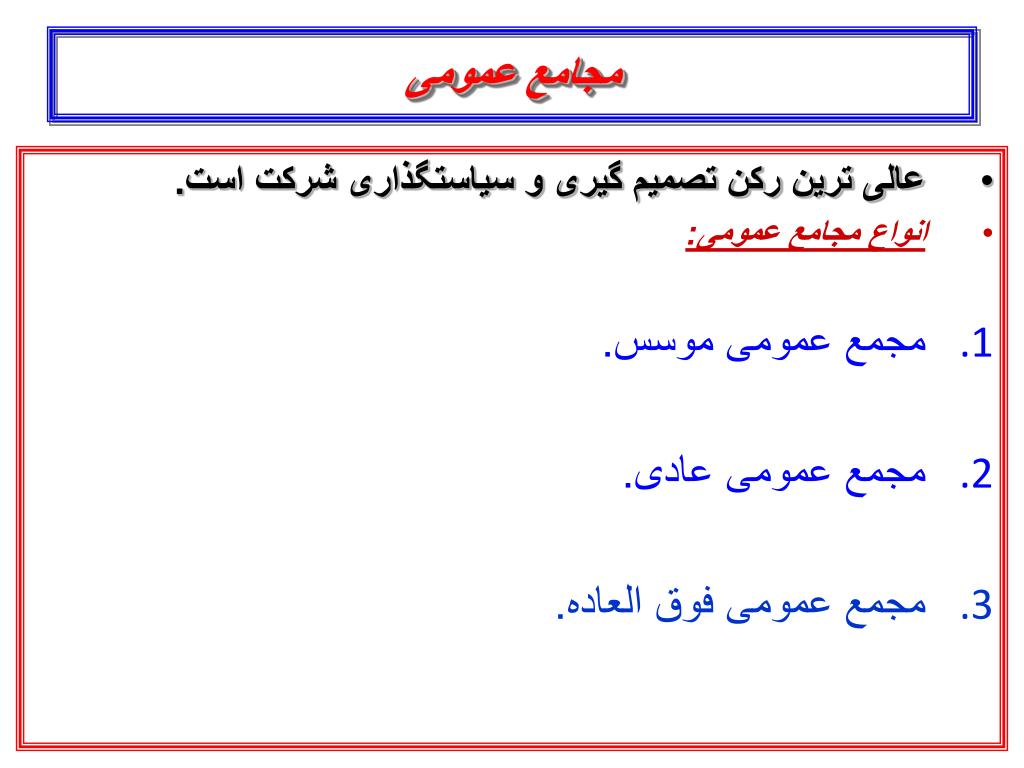 مجامع عمومی

• عالی ترین رکن تصمیم گیری و سیاستگذاری شرکت است.
• انواع مجامع عمومی:

1. مجمع عمومی موسس.

2. مجمع عمومی عادی.

3. مجمع عمومی فوق العاده.